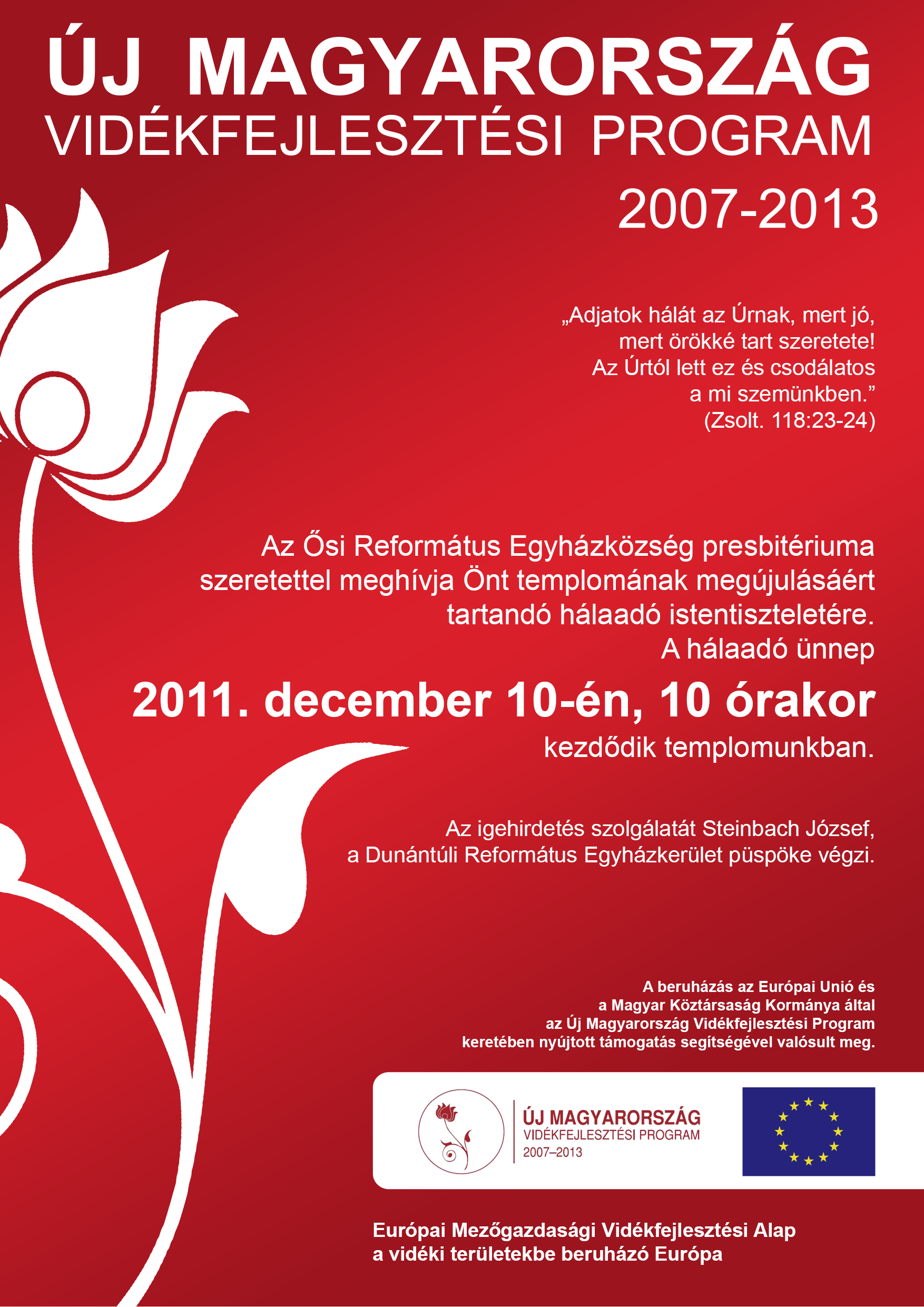 ÚJ MAGYARORSZÁG
VIDÉKFEJLESZTÉSI PROGRAM
2007-2013

„Adjatok hálát az Úrnak, mert jó, mert örökké tart szeretete! Az Úrtól lett ez és csodálatos a mi szemünkben.”
(Zsolt. 118:23-24)

Az Ősi Református Egyházközség presbitériuma szeretettel meghívja Önt templomának megújulásáért tartandó hálaadó istentiszteletére.
A hálaadó ünnep

2011. december 10-én, 10 órakor

kezdődik templomunkban.

Az igehirdetés szolgálatát Steinbach József, a Dunántúli Református Egyházkerület püspöke végzi.

A beruházás az Európai Unió és a Magyar Köztársaság Kormánya által az Új Magyarország Vidékfejlesztési Program keretében nyújtott támogatás segítségével valósult meg.

ÚJ MAGYARORSZÁG
VIDÉKFEJLESZTÉSI PROGRAM
2007–2013

Európai Mezőgazdasági Vidékfejlesztési Alap
a vidéki területekbe beruházó Európa